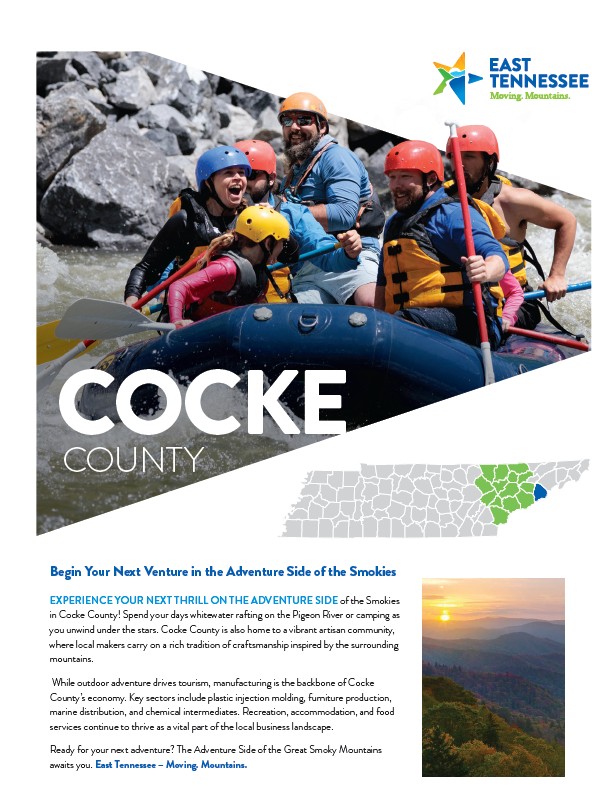 EAST TENNESSEE
Moving. Mountains.

COCKE
COUNTY

Begin Your Next Venture in the Adventure Side of the Smokies

EXPERIENCE YOUR NEXT THRILL ON THE ADVENTURE SIDE of the Smokies in Cocke County! Spend your days whitewater rafting on the Pigeon River or camping as you unwind under the stars. Cocke County is also home to a vibrant artisan community, where local makers carry on a rich tradition of craftsmanship inspired by the surrounding mountains.

While outdoor adventure drives tourism, manufacturing is the backbone of Cocke County's economy. Key sectors include plastic injection molding, furniture production, marine distribution, and chemical intermediates. Recreation, accommodation, and food services continue to thrive as a vital part of the local business landscape.

Ready for your next adventure? The Adventure Side of the Great Smoky Mountains awaits you. East Tennessee – Moving. Mountains.